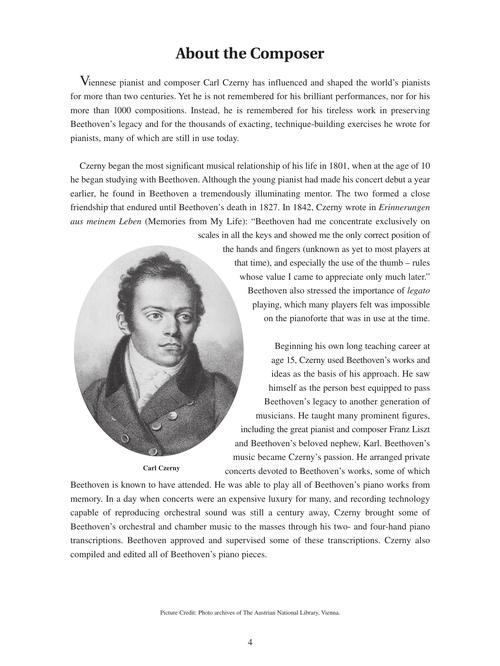 About the Composer

Viennese pianist and composer Carl Czerny has influenced and shaped the world's pianists for more than two centuries. Yet he is not remembered for his brilliant performances, nor for his more than 1000 compositions. Instead, he is remembered for his tireless work in preserving Beethoven's legacy and for the thousands of exacting, technique-building exercises he wrote for pianists, many of which are still in use today.

Czerny began the most significant musical relationship of his life in 1801, when at the age of 10 he began studying with Beethoven. Although the young pianist had made his concert debut a year earlier, he found in Beethoven a tremendously illuminating mentor. The two formed a close friendship that endured until Beethoven's death in 1827. In 1842, Czerny wrote in Erinnerungen aus meinem Leben (Memories from My Life): "Beethoven had me concentrate exclusively on scales in all the keys and showed me the only correct position of the hands and fingers (unknown as yet to most players at that time), and especially the use of the thumb – rules whose value I came to appreciate only much later." Beethoven also stressed the importance of legato playing, which many players felt was impossible on the pianoforte that was in use at the time.

Beginning his own long teaching career at age 15, Czerny used Beethoven's works and ideas as the basis of his approach. He saw himself as the person best equipped to pass Beethoven's legacy to another generation of musicians. He taught many prominent figures, including the great pianist and composer Franz Liszt and Beethoven's beloved nephew, Karl. Beethoven's music became Czerny's passion. He arranged private concerts devoted to Beethoven's works, some of which Beethoven is known to have attended. He was able to play all of Beethoven's piano works from memory. In a day when concerts were an expensive luxury for many, and recording technology capable of reproducing orchestral sound was still a century away, Czerny brought some of Beethoven's orchestral and chamber music to the masses through his two- and four-hand piano transcriptions. Beethoven approved and supervised some of these transcriptions. Czerny also compiled and edited all of Beethoven's piano pieces.

Carl Czerny

Picture Credit: Photo archives of The Austrian National Library, Vienna.

4